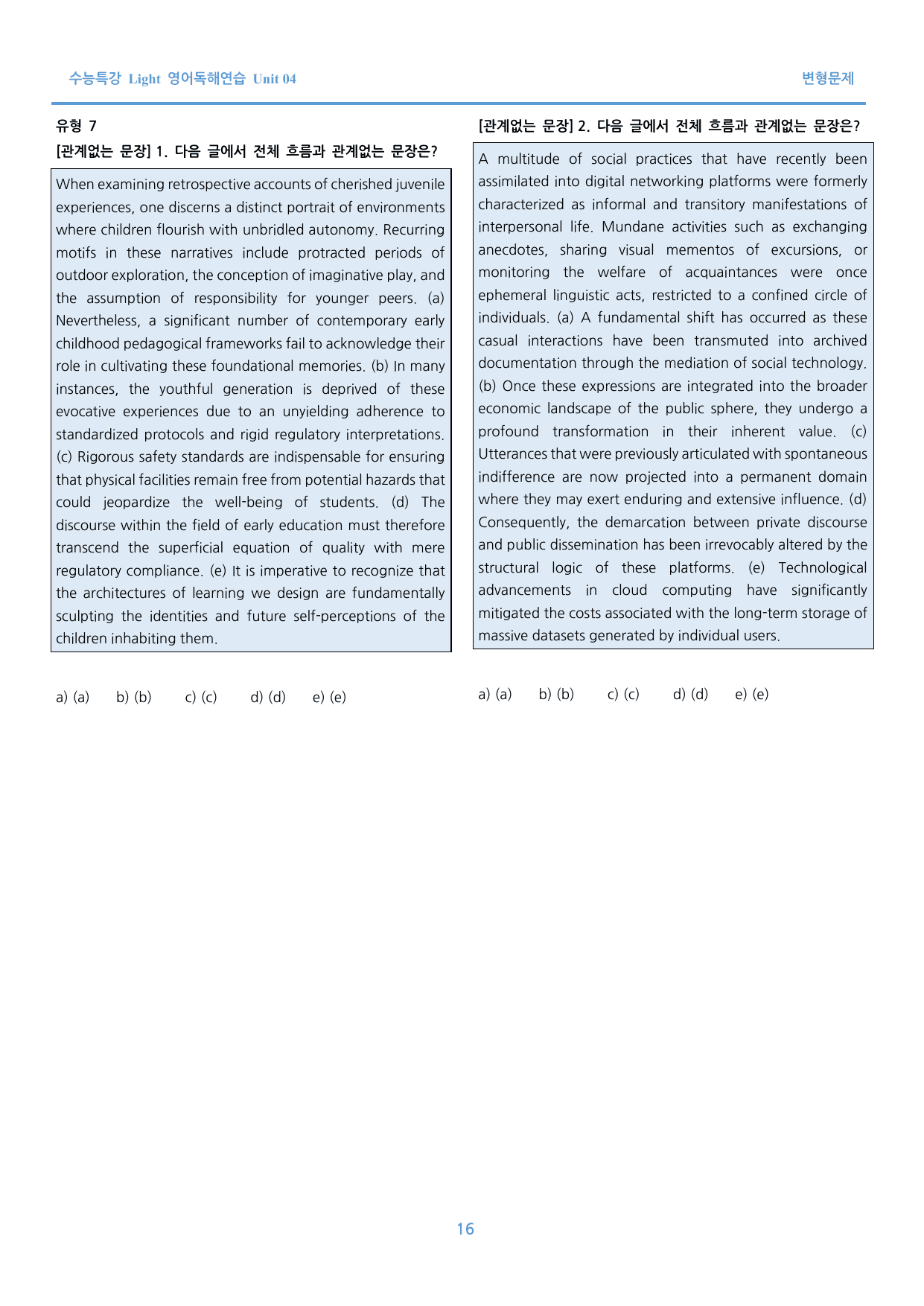 수능특강 Light 영어독해연습 Unit 04

변형문제

유형 7

[관계없는 문장] 1. 다음 글에서 전체 흐름과 관계없는 문장은?

When examining retrospective accounts of cherished juvenile experiences, one discerns a distinct portrait of environments where children flourish with unbridled autonomy. Recurring motifs in these narratives include protracted periods of outdoor exploration, the conception of imaginative play, and the assumption of responsibility for younger peers. (a) Nevertheless, a significant number of contemporary early childhood pedagogical frameworks fail to acknowledge their role in cultivating these foundational memories. (b) In many instances, the youthful generation is deprived of these evocative experiences due to an unyielding adherence to standardized protocols and rigid regulatory interpretations. (c) Rigorous safety standards are indispensable for ensuring that physical facilities remain free from potential hazards that could jeopardize the well-being of students. (d) The discourse within the field of early education must therefore transcend the superficial equation of quality with mere regulatory compliance. (e) It is imperative to recognize that the architectures of learning we design are fundamentally sculpting the identities and future self-perceptions of the children inhabiting them.

a) (a)   b) (b)   c) (c)   d) (d)   e) (e)

[관계없는 문장] 2. 다음 글에서 전체 흐름과 관계없는 문장은?

A multitude of social practices that have recently been assimilated into digital networking platforms were formerly characterized as informal and transitory manifestations of interpersonal life. Mundane activities such as exchanging anecdotes, sharing visual mementos of excursions, or monitoring the welfare of acquaintances were once ephemeral linguistic acts, restricted to a confined circle of individuals. (a) A fundamental shift has occurred as these casual interactions have been transmuted into archived documentation through the mediation of social technology. (b) Once these expressions are integrated into the broader economic landscape of the public sphere, they undergo a profound transformation in their inherent value. (c) Utterances that were previously articulated with spontaneous indifference are now projected into a permanent domain where they may exert enduring and extensive influence. (d) Consequently, the demarcation between private discourse and public dissemination has been irrevocably altered by the structural logic of these platforms. (e) Technological advancements in cloud computing have significantly mitigated the costs associated with the long-term storage of massive datasets generated by individual users.

a) (a)   b) (b)   c) (c)   d) (d)   e) (e)

16